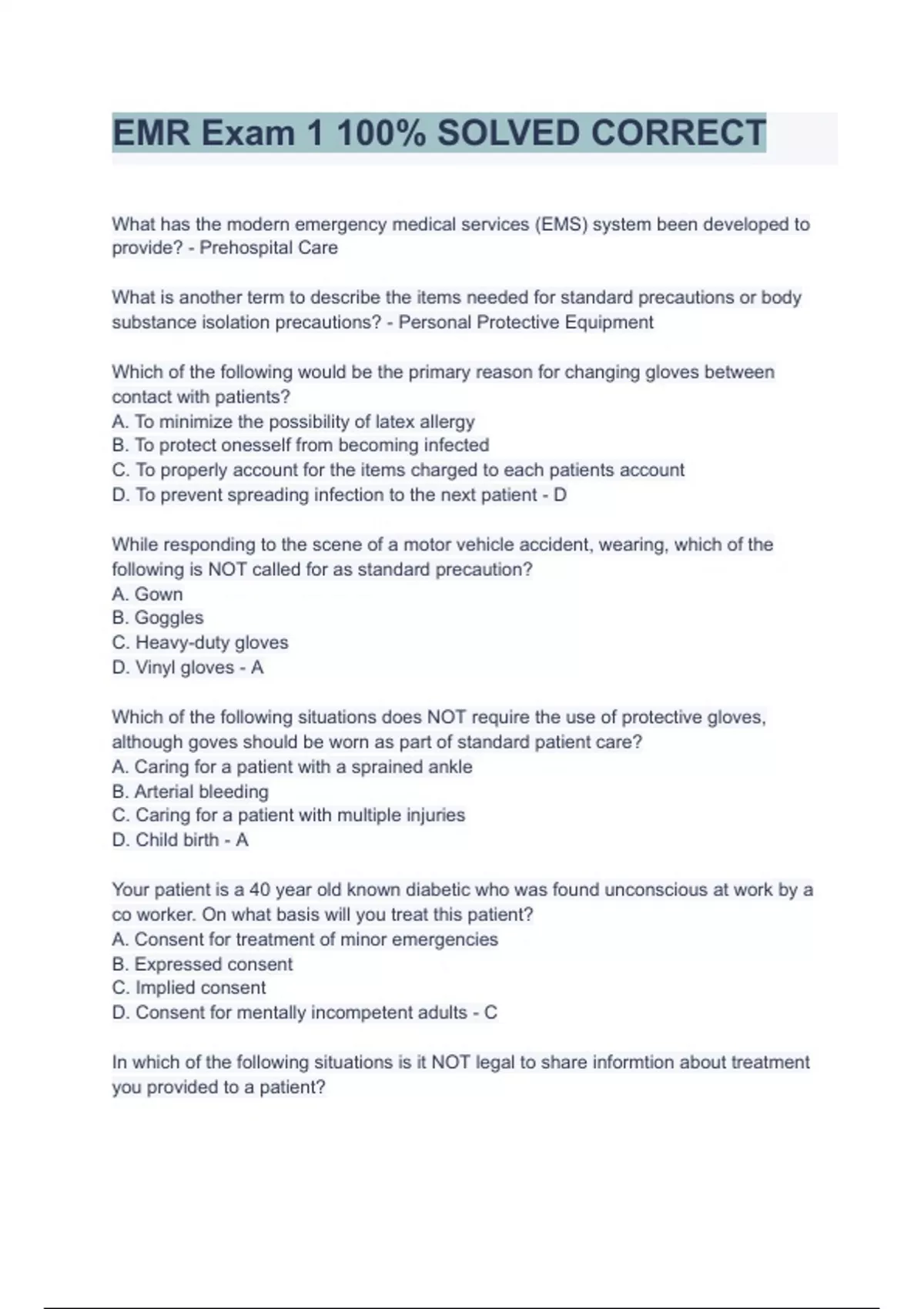 EMR Exam 1 100% SOLVED CORRECT

What has the modern emergency medical services (EMS) system been developed to provide? - Prehospital Care

What is another term to describe the items needed for standard precautions or body substance isolation precautions? - Personal Protective Equipment

Which of the following would be the primary reason for changing gloves between contact with patients?
A. To minimize the possibility of latex allergy
B. To protect onesself from becoming infected
C. To properly account for the items charged to each patients account
D. To prevent spreading infection to the next patient - D

While responding to the scene of a motor vehicle accident, wearing, which of the following is NOT called for as standard precaution?
A. Gown
B. Goggles
C. Heavy-duty gloves
D. Vinyl gloves - A

Which of the following situations does NOT require the use of protective gloves, although goves should be worn as part of standard patient care?
A. Caring for a patient with a sprained ankle
B. Arterial bleeding
C. Caring for a patient with multiple injuries
D. Child birth - A

Your patient is a 40 year old known diabetic who was found unconscious at work by a co worker. On what basis will you treat this patient?
A. Consent for treatment of minor emergencies
B. Expressed consent
C. Implied consent
D. Consent for mentally incompetent adults - C

In which of the following situations is it NOT legal to share informtion about treatment you provided to a patient?